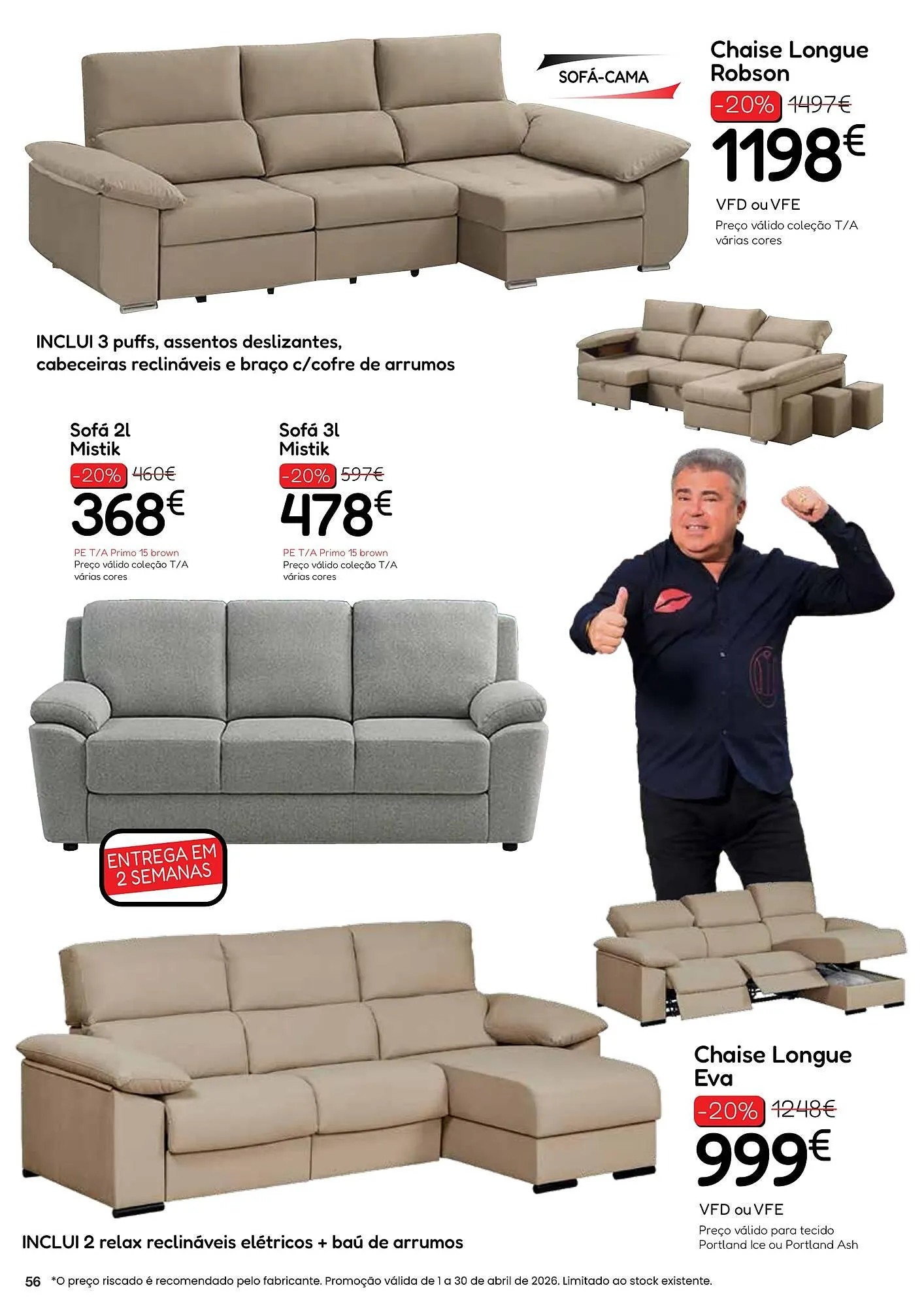 SOFÁ-CAMA

Chaise Longue Robson

-20% 1497€

1198€

VFD ou VFE

Preço válido coleção T/A várias cores

INCLUI 3 puffs, assentos deslizantes, cabeceiras reclináveis e braço c/cofre de arrumos

Sofá 2l Mistik

-20% 460€

368€

PE T/A Primo 15 brown
Preço válido coleção T/A várias cores

Sofá 3l Mistik

-20% 597€

478€

PE T/A Primo 15 brown
Preço válido coleção T/A várias cores

ENTREGA EM 2 SEMANAS

Chaise Longue Eva

-20% 1248€

999€

VFD ou VFE

Preço válido para tecido Portland Ice ou Portland Ash

INCLUI 2 relax reclináveis elétricos + baú de arrumos

56 *O preço riscado é recomendado pelo fabricante. Promoção válida de 1 a 30 de abril de 2026. Limitado ao stock existente.